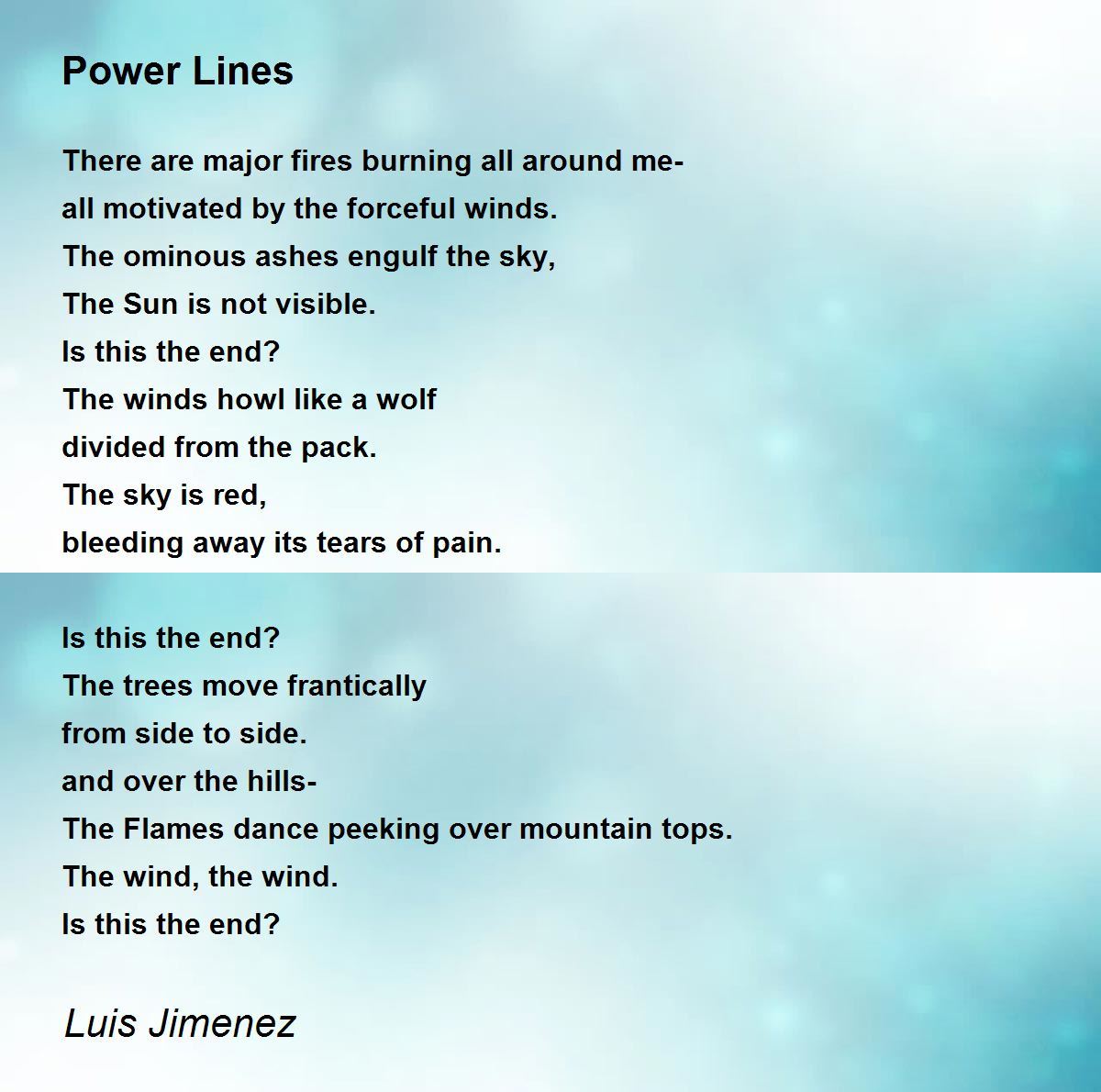 Power Lines

There are major fires burning all around me-
all motivated by the forceful winds.
The ominous ashes engulf the sky,
The Sun is not visible.
Is this the end?
The winds howl like a wolf
divided from the pack.
The sky is red,
bleeding away its tears of pain.

Is this the end?
The trees move frantically
from side to side.
and over the hills-
The Flames dance peeking over mountain tops.
The wind, the wind.
Is this the end?

Luis Jimenez